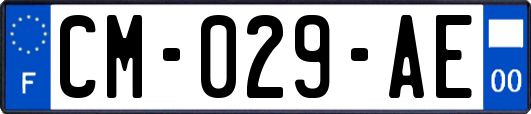 F
CM-029-AE
00